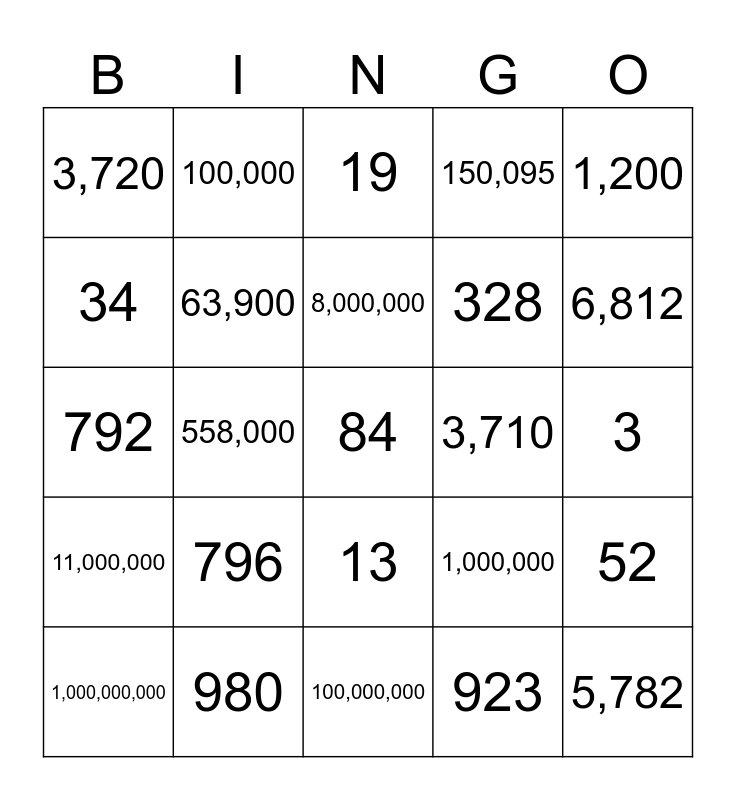 | B | I | N | G | O |
|---|---|---|---|---|
| 3,720 | 100,000 | 19 | 150,095 | 1,200 |
| 34 | 63,900 | 8,000,000 | 328 | 6,812 |
| 792 | 558,000 | 84 | 3,710 | 3 |
| 11,000,000 | 796 | 13 | 1,000,000 | 52 |
| 1,000,000,000 | 980 | 100,000,000 | 923 | 5,782 |